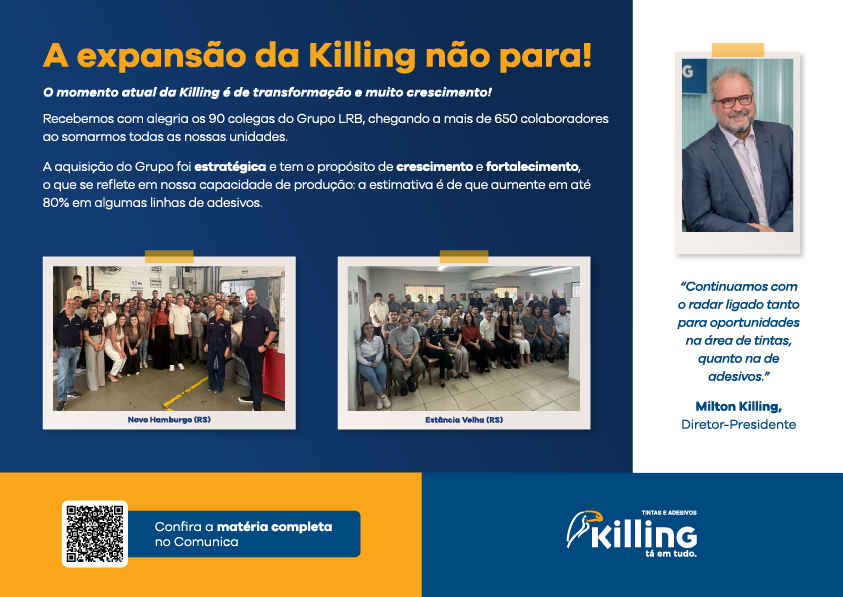 A expansão da Killing não para!

O momento atual da Killing é de transformação e muito crescimento!

Recebemos com alegria os 90 colegas do Grupo LRB, chegando a mais de 650 colaboradores ao somarmos todas as nossas unidades.

A aquisição do Grupo foi estratégica e tem o propósito de crescimento e fortalecimento, o que se reflete em nossa capacidade de produção: a estimativa é de que aumente em até 80% em algumas linhas de adesivos.

Novo Hamburgo (RS)

Estância Velha (RS)

"Continuamos com o radar ligado tanto para oportunidades na área de tintas, quanto na de adesivos."

Milton Killing,
Diretor-Presidente

Confira a matéria completa no Comunica

TINTAS E ADESIVOS
Killing
tá em tudo.